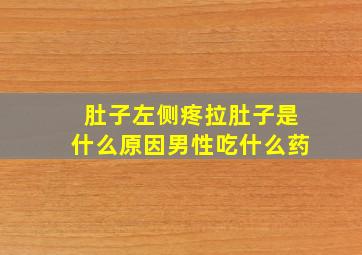 肚子左侧疼拉肚子是什么原因男性吃什么药